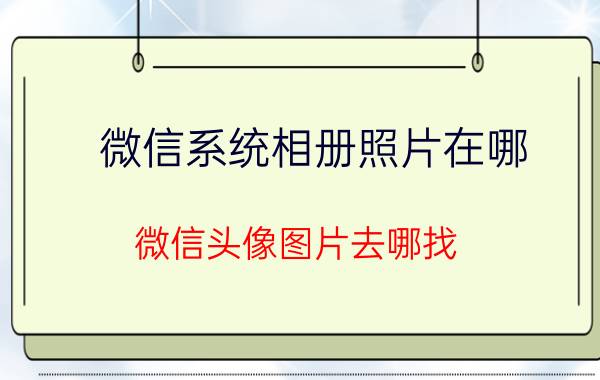 微信系统相册照片在哪

微信头像图片去哪找